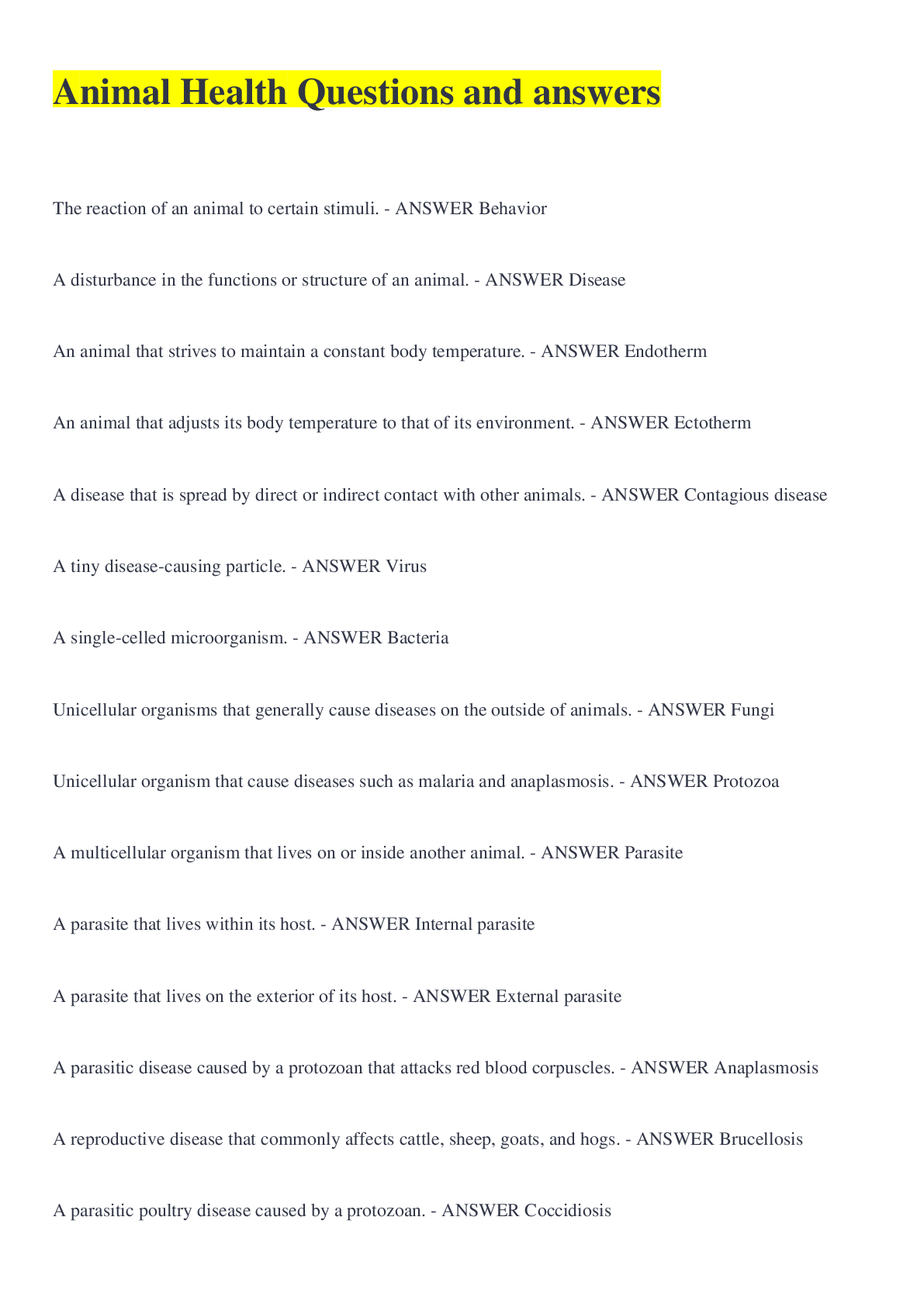 Animal Health Questions and answers

The reaction of an animal to certain stimuli. - ANSWER Behavior

A disturbance in the functions or structure of an animal. - ANSWER Disease

An animal that strives to maintain a constant body temperature. - ANSWER Endotherm

An animal that adjusts its body temperature to that of its environment. - ANSWER Ectotherm

A disease that is spread by direct or indirect contact with other animals. - ANSWER Contagious disease

A tiny disease-causing particle. - ANSWER Virus

A single-celled microorganism. - ANSWER Bacteria

Unicellular organisms that generally cause diseases on the outside of animals. - ANSWER Fungi

Unicellular organism that cause diseases such as malaria and anaplasmosis. - ANSWER Protozoa

A multicellular organism that lives on or inside another animal. - ANSWER Parasite

A parasite that lives within its host. - ANSWER Internal parasite

A parasite that lives on the exterior of its host. - ANSWER External parasite

A parasitic disease caused by a protozoan that attacks red blood corpuscles. - ANSWER Anaplasmosis

A reproductive disease that commonly affects cattle, sheep, goats, and hogs. - ANSWER Brucellosis

A parasitic poultry disease caused by a protozoan. - ANSWER Coccidiosis